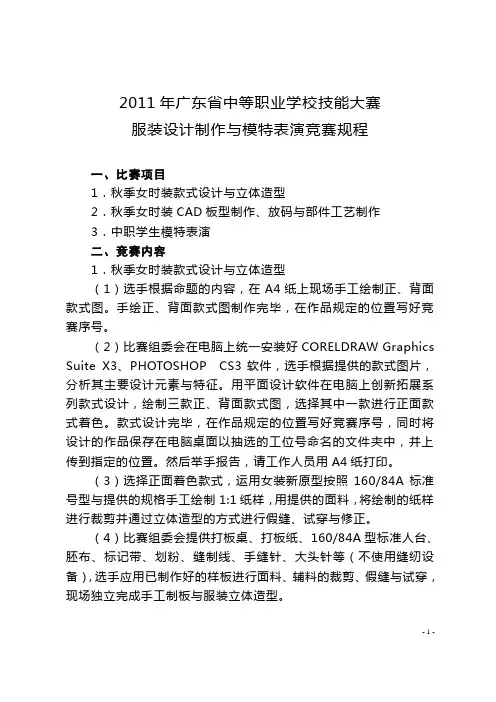 2011 年广东省中等职业学校技能大赛
服装设计制作与模特表演竞赛规程

一、比赛项目

1．秋季女时装款式设计与立体造型

2．秋季女时装 CAD 板型制作、放码与部件工艺制作

3．中职学生模特表演

二、竞赛内容

1．秋季女时装款式设计与立体造型

（1）选手根据命题的内容，在 A4 纸上现场手工绘制正、背面款式图。手绘正、背面款式图制作完毕，在作品规定的位置写好竞赛序号。

（2）比赛组委会在电脑上统一安装好 CORELDRAW Graphics Suite X3、PHOTOSHOP CS3 软件，选手根据提供的款式图片，分析其主要设计元素与特征。用平面设计软件在电脑上创新拓展系列款式设计，绘制三款正、背面款式图，选择其中一款进行正面款式着色。款式设计完毕，在作品规定的位置写好竞赛序号，同时将设计的作品保存在电脑桌面以抽选的工位号命名的文件夹中，并上传到指定的位置。然后举手报告，请工作人员用 A4 纸打印。

（3）选择正面着色款式，运用女装新原型按照 160/84A 标准号型与提供的规格手工绘制 1:1 纸样，用提供的面料，将绘制的纸样进行裁剪并通过立体造型的方式进行假缝、试穿与修正。

（4）比赛组委会提供打板桌、打板纸、160/84A 型标准人台、胚布、标记带、划粉、缝制线、手缝针、大头针等（不使用缝纫设备），选手应用已制作好的样板进行面料、辅料的裁剪、假缝与试穿，现场独立完成手工制板与服装立体造型。

- 1 -